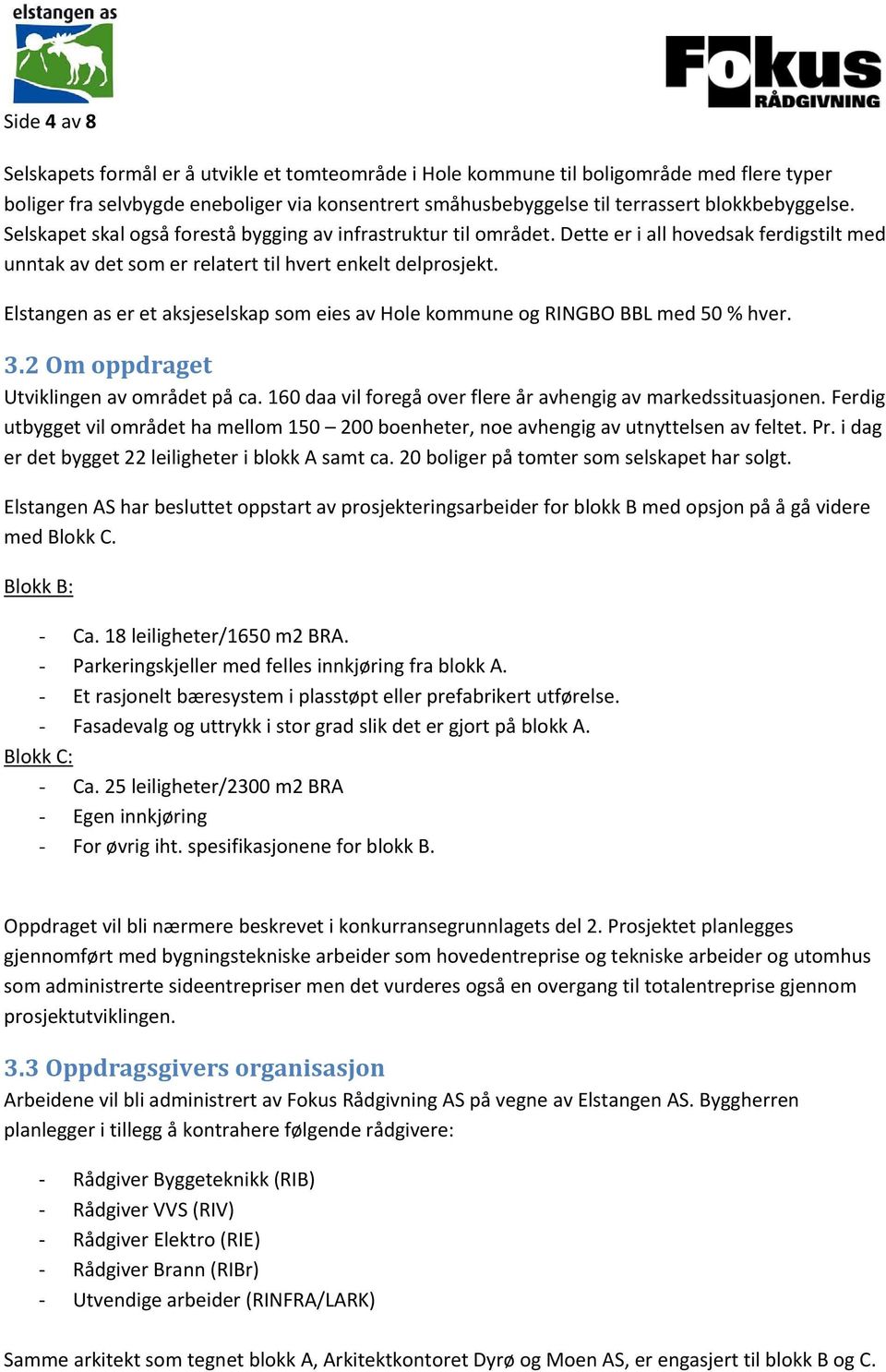 elstangen as

Fokus RÅDGIVNING

Side 4 av 8

Selskapets formål er å utvikle et tomteområde i Hole kommune til boligområde med flere typer boliger fra selvbygde eneboliger via konsentrert småhusbebyggelse til terrassert blokkbebyggelse. Selskapet skal også forestå bygging av infrastruktur til området. Dette er i all hovedsak ferdigstilt med unntak av det som er relatert til hvert enkelt delprosjekt.

Elstangen as er et aksjeselskap som eies av Hole kommune og RINGBO BBL med 50 % hver.

3.2 Om oppdraget
Utviklingen av området på ca. 160 daa vil foregå over flere år avhengig av markedssituasjonen. Ferdig utbygget vil området ha mellom 150 – 200 boenheter, noe avhengig av utnyttelsen av feltet. Pr. i dag er det bygget 22 leiligheter i blokk A samt ca. 20 boliger på tomter som selskapet har solgt.

Elstangen AS har besluttet oppstart av prosjekteringsarbeider for blokk B med opsjon på å gå videre med Blokk C.

Blokk B:

- Ca. 18 leiligheter/1650 m2 BRA.
- Parkeringskjeller med felles innkjøring fra blokk A.
- Et rasjonelt bæresystem i plasstøpt eller prefabrikert utførelse.
- Fasadevalg og uttrykk i stor grad slik det er gjort på blokk A.

Blokk C:
- Ca. 25 leiligheter/2300 m2 BRA
- Egen innkjøring
- For øvrig iht. spesifikasjonene for blokk B.

Oppdraget vil bli nærmere beskrevet i konkurransegrunnlagets del 2. Prosjektet planlegges gjennomført med bygningstekniske arbeider som hovedentreprise og tekniske arbeider og utomhus som administrerte sideentrepriser men det vurderes også en overgang til totalentreprise gjennom prosjektutviklingen.

3.3 Oppdragsgivers organisasjon
Arbeidene vil bli administrert av Fokus Rådgivning AS på vegne av Elstangen AS. Byggherren planlegger i tillegg å kontrahere følgende rådgivere:

- Rådgiver Byggeteknikk (RIB)
- Rådgiver VVS (RIV)
- Rådgiver Elektro (RIE)
- Rådgiver Brann (RIBr)
- Utvendige arbeider (RINFRA/LARK)

Samme arkitekt som tegnet blokk A, Arkitektkontoret Dyrø og Moen AS, er engasjert til blokk B og C.